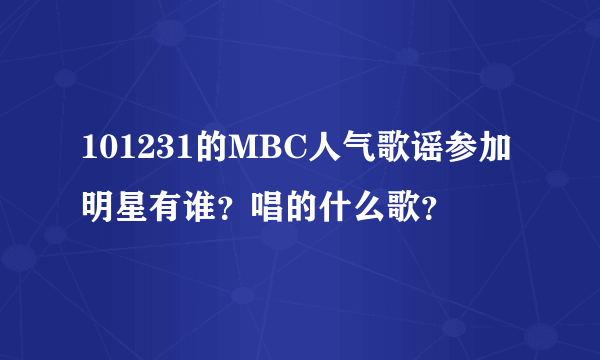 101231的MBC人气歌谣参加明星有谁？唱的什么歌？